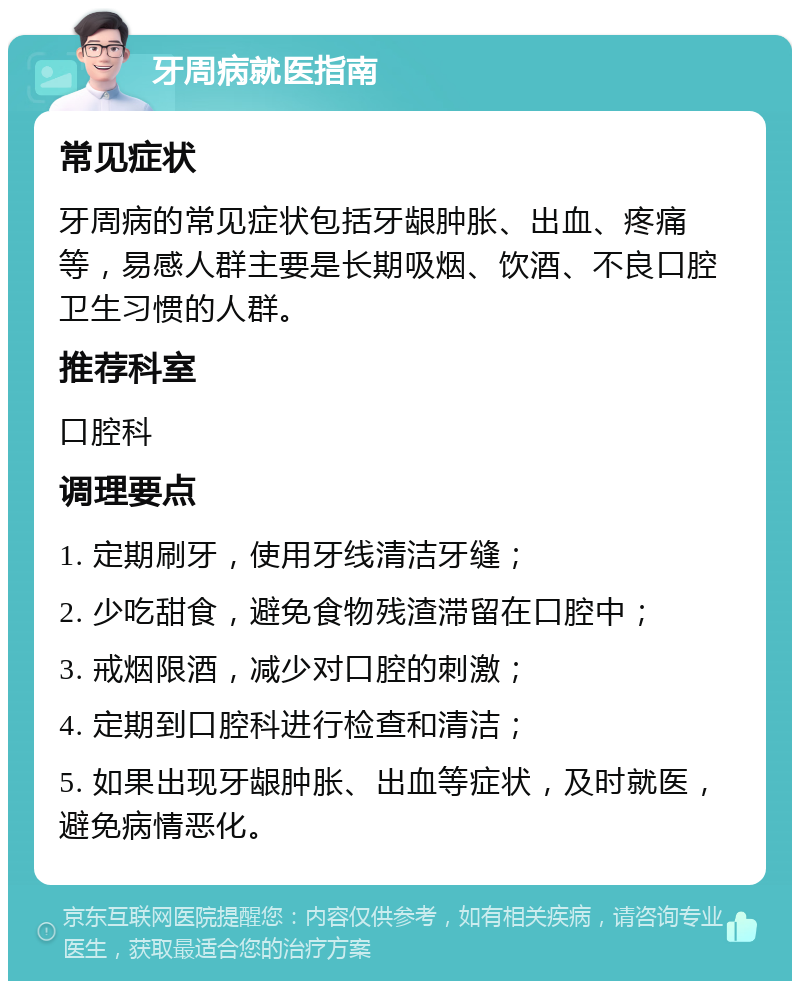 牙周病就医指南

常见症状

牙周病的常见症状包括牙龈肿胀、出血、疼痛等，易感人群主要是长期吸烟、饮酒、不良口腔卫生习惯的人群。

推荐科室

口腔科

调理要点

1. 定期刷牙，使用牙线清洁牙缝；

2. 少吃甜食，避免食物残渣滞留在口腔中；

3. 戒烟限酒，减少对口腔的刺激；

4. 定期到口腔科进行检查和清洁；

5. 如果出现牙龈肿胀、出血等症状，及时就医，避免病情恶化。

京东互联网医院提醒您：内容仅供参考，如有相关疾病，请咨询专业医生，获取最适合您的治疗方案